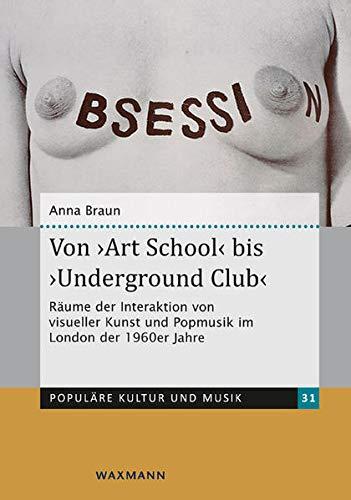 BSESSI N

Anna Braun

Von ›Art School‹ bis ›Underground Club‹

Räume der Interaktion von visueller Kunst und Popmusik im London der 1960er Jahre

POPULÄRE KULTUR UND MUSIK 31

WAXMANN